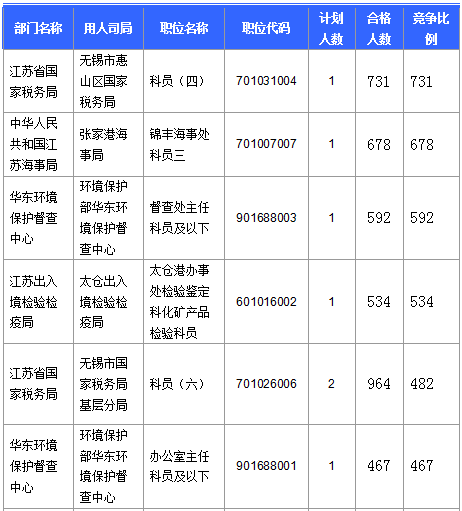 | 部门名称 | 用人司局 | 职位名称 | 职位代码 | 计划人数 | 合格人数 | 竞争比例 |
|---|---|---|---|---|---|---|
| 江苏省国家税务局 | 无锡市惠山区国家税务局 | 科员（四） | 701031004 | 1 | 731 | 731 |
| 中华人民共和国江苏海事局 | 张家港海事局 | 锦丰海事处科员三 | 701007007 | 1 | 678 | 678 |
| 华东环境保护督查中心 | 环境保护部华东环境保护督查中心 | 督查处主任科员及以下 | 901688003 | 1 | 592 | 592 |
| 江苏出入境检验检疫局 | 太仓出入境检验检疫局 | 太仓港办事处检验鉴定科化矿产品检验科员 | 601016002 | 1 | 534 | 534 |
| 江苏省国家税务局 | 无锡市国家税务局基层分局 | 科员（六） | 701026006 | 2 | 964 | 482 |
| 华东环境保护督查中心 | 环境保护部华东环境保护督查中心 | 办公室主任科员及以下 | 901688001 | 1 | 467 | 467 |